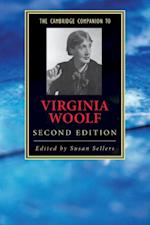 THE CAMBRIDGE COMPANION TO

VIRGINIA WOOLF

SECOND EDITION

Edited by Susan Sellers